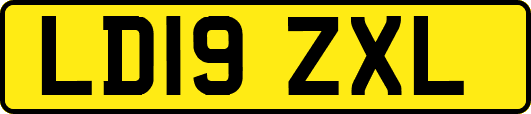 LD19 ZXL